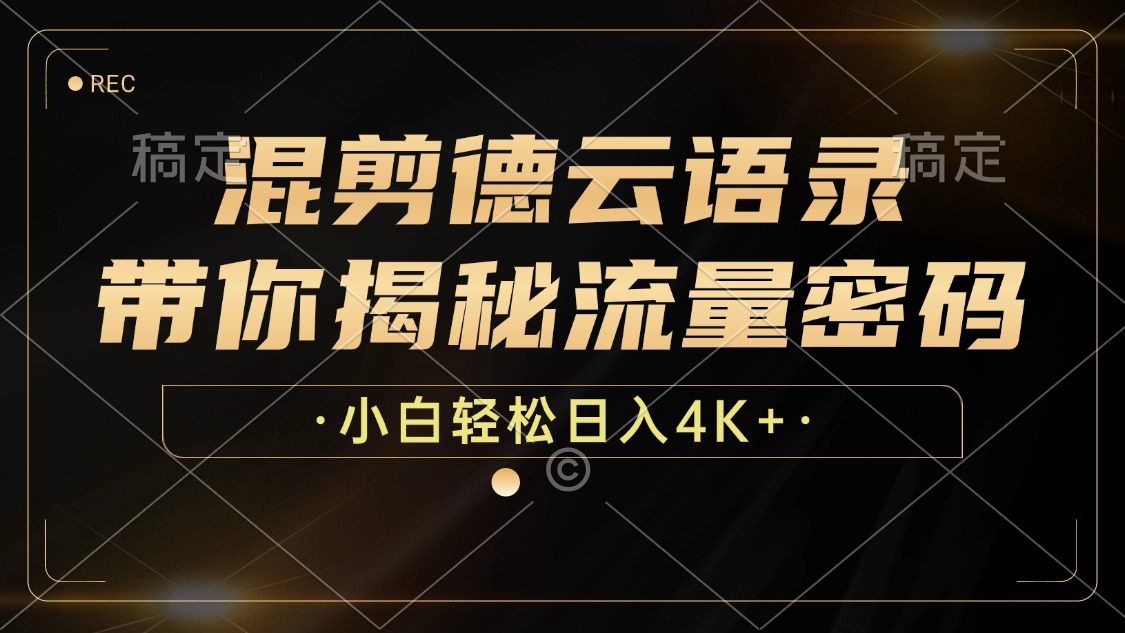 REC

稿定 稿定

混剪德云语录
带你揭秘流量密码

·小白轻松日入4K+·

©